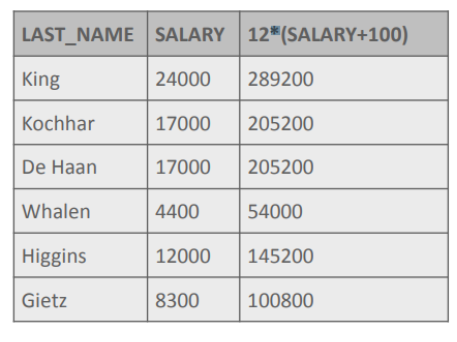 | LAST_NAME | SALARY | 12*(SALARY+100) |
|---|---|---|
| King | 24000 | 289200 |
| Kochhar | 17000 | 205200 |
| De Haan | 17000 | 205200 |
| Whalen | 4400 | 54000 |
| Higgins | 12000 | 145200 |
| Gietz | 8300 | 100800 |